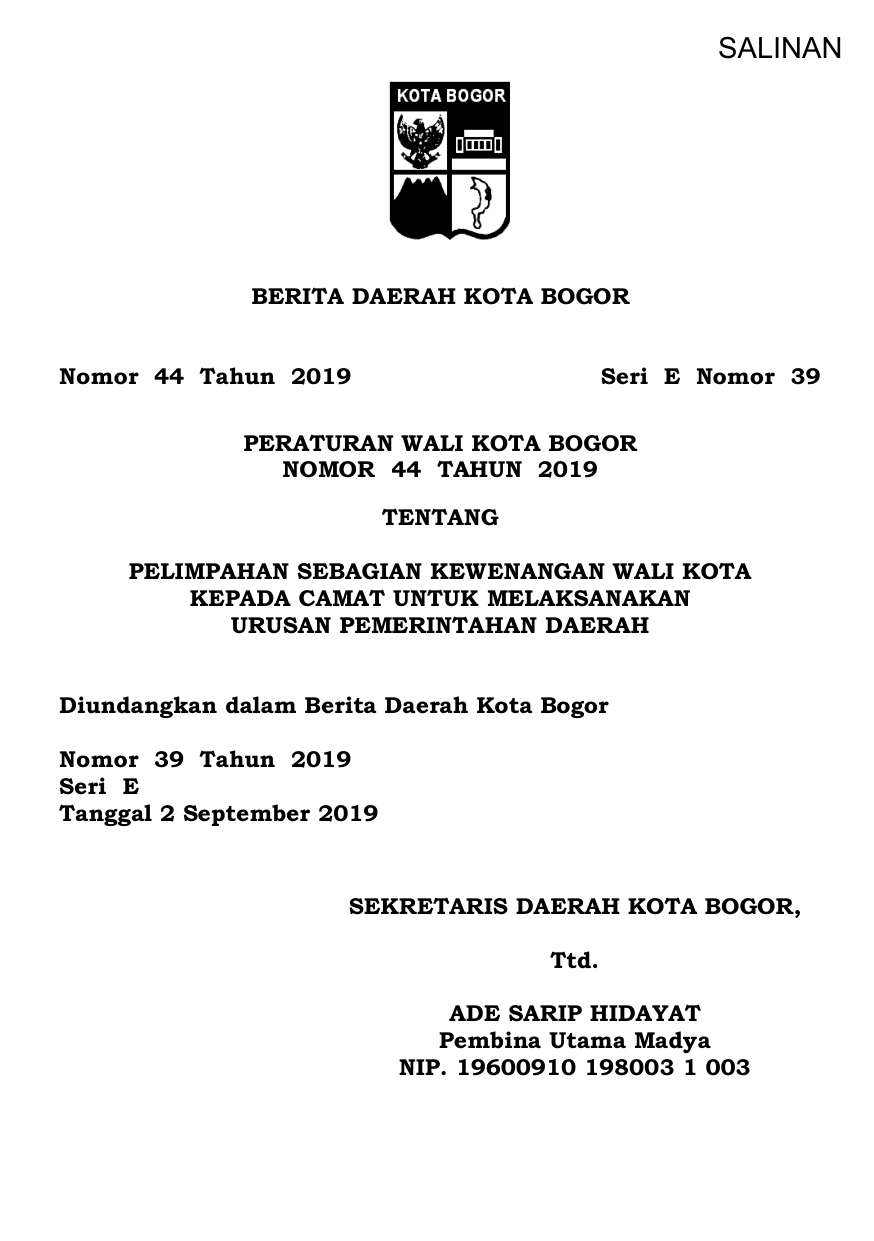 SALINAN

KOTA BOGOR

BERITA DAERAH KOTA BOGOR

Nomor 44 Tahun 2019 Seri E Nomor 39

PERATURAN WALI KOTA BOGOR
NOMOR 44 TAHUN 2019

TENTANG

PELIMPAHAN SEBAGIAN KEWENANGAN WALI KOTA KEPADA CAMAT UNTUK MELAKSANAKAN URUSAN PEMERINTAHAN DAERAH

Diundangkan dalam Berita Daerah Kota Bogor

Nomor 39 Tahun 2019
Seri E
Tanggal 2 September 2019

SEKRETARIS DAERAH KOTA BOGOR,

Ttd.

ADE SARIP HIDAYAT
Pembina Utama Madya
NIP. 19600910 198003 1 003